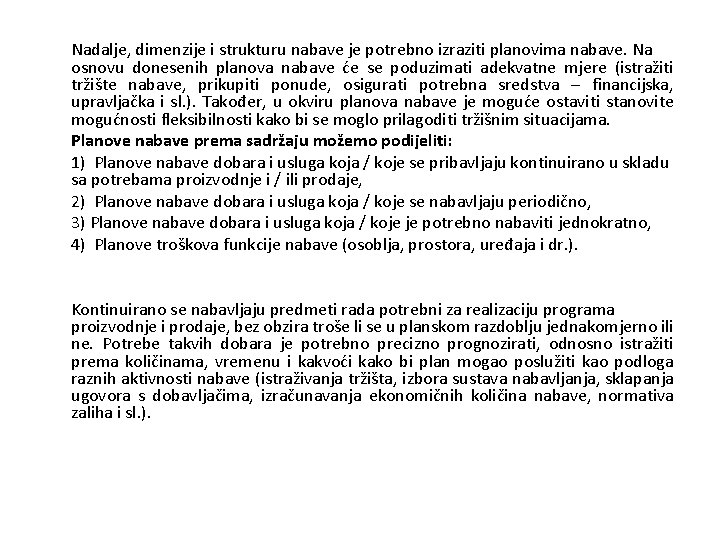 Nadalje, dimenzije i strukturu nabave je potrebno izraziti planovima nabave. Na osnovu donesenih planova nabave će se poduzimati adekvatne mjere (istražiti tržište nabave, prikupiti ponude, osigurati potrebna sredstva – financijska, upravljačka i sl.). Također, u okviru planova nabave je moguće ostaviti stanovite mogućnosti fleksibilnosti kako bi se moglo prilagoditi tržišnim situacijama.

Planove nabave prema sadržaju možemo podijeliti:

1) Planove nabave dobara i usluga koja / koje se pribavljaju kontinuirano u skladu sa potrebama proizvodnje i / ili prodaje,

2) Planove nabave dobara i usluga koja / koje se nabavljaju periodično,

3) Planove nabave dobara i usluga koja / koje je potrebno nabaviti jednokratno,

4) Planove troškova funkcije nabave (osoblja, prostora, uređaja i dr.).

Kontinuirano se nabavljaju predmeti rada potrebni za realizaciju programa proizvodnje i prodaje, bez obzira troše li se u planskom razdoblju jednakomjerno ili ne. Potrebe takvih dobara je potrebno precizno prognozirati, odnosno istražiti prema količinama, vremenu i kakvoći kako bi plan mogao poslužiti kao podloga raznih aktivnosti nabave (istraživanja tržišta, izbora sustava nabavljanja, sklapanja ugovora s dobavljačima, izračunavanja ekonomičnih količina nabave, normativa zaliha i sl.).